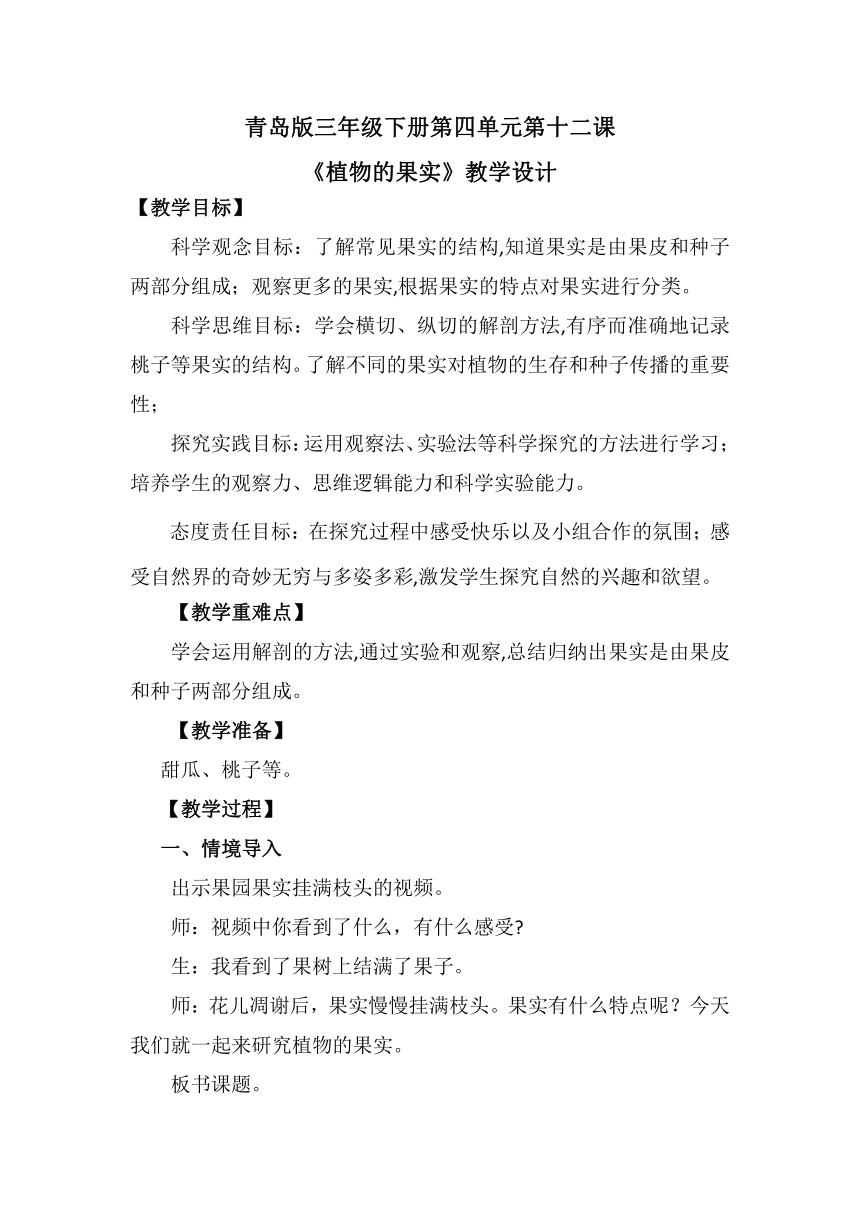 青岛版三年级下册第四单元第十二课

《植物的果实》教学设计

【教学目标】

科学观念目标：了解常见果实的结构,知道果实是由果皮和种子两部分组成；观察更多的果实,根据果实的特点对果实进行分类。

科学思维目标：学会横切、纵切的解剖方法,有序而准确地记录桃子等果实的结构。了解不同的果实对植物的生存和种子传播的重要性；

探究实践目标：运用观察法、实验法等科学探究的方法进行学习；培养学生的观察力、思维逻辑能力和科学实验能力。

态度责任目标：在探究过程中感受快乐以及小组合作的氛围；感受自然界的奇妙无穷与多姿多彩,激发学生探究自然的兴趣和欲望。

【教学重难点】

学会运用解剖的方法,通过实验和观察,总结归纳出果实是由果皮和种子两部分组成。

【教学准备】

甜瓜、桃子等。

【教学过程】

一、情境导入

出示果园果实挂满枝头的视频。

师：视频中你看到了什么，有什么感受?

生：我看到了果树上结满了果子。

师：花儿凋谢后，果实慢慢挂满枝头。果实有什么特点呢？今天我们就一起来研究植物的果实。

板书课题。